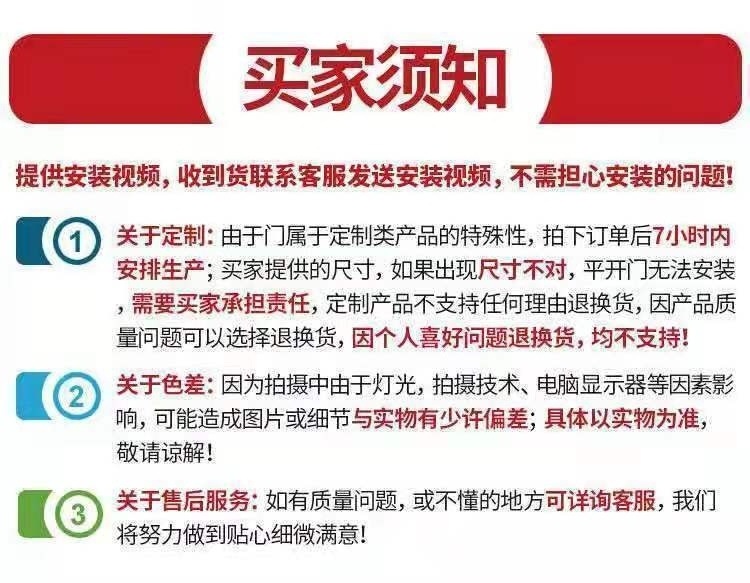 买家须知

提供安装视频，收到货联系客服发送安装视频，不需担心安装的问题！

1 关于定制：由于门属于定制类产品的特殊性，拍下订单后7小时内安排生产；买家提供的尺寸，如果出现尺寸不对，平开门无法安装，需要买家承担责任，定制产品不支持任何理由退换货，因产品质量问题可以选择退换货，因个人喜好问题退换货，均不支持！

2 关于色差：因为拍摄中由于灯光，拍摄技术、电脑显示器等因素影响，可能造成图片或细节与实物有少许偏差；具体以实物为准，敬请谅解！

3 关于售后服务：如有质量问题，或不懂的地方可详询客服，我们将努力做到贴心细微满意！